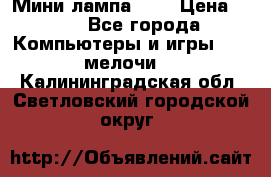 Мини лампа     Цена
Все города
Компьютеры и игры
мелочи
Калининградская обл
Светловский городской округ

http://Объявлений.сайт